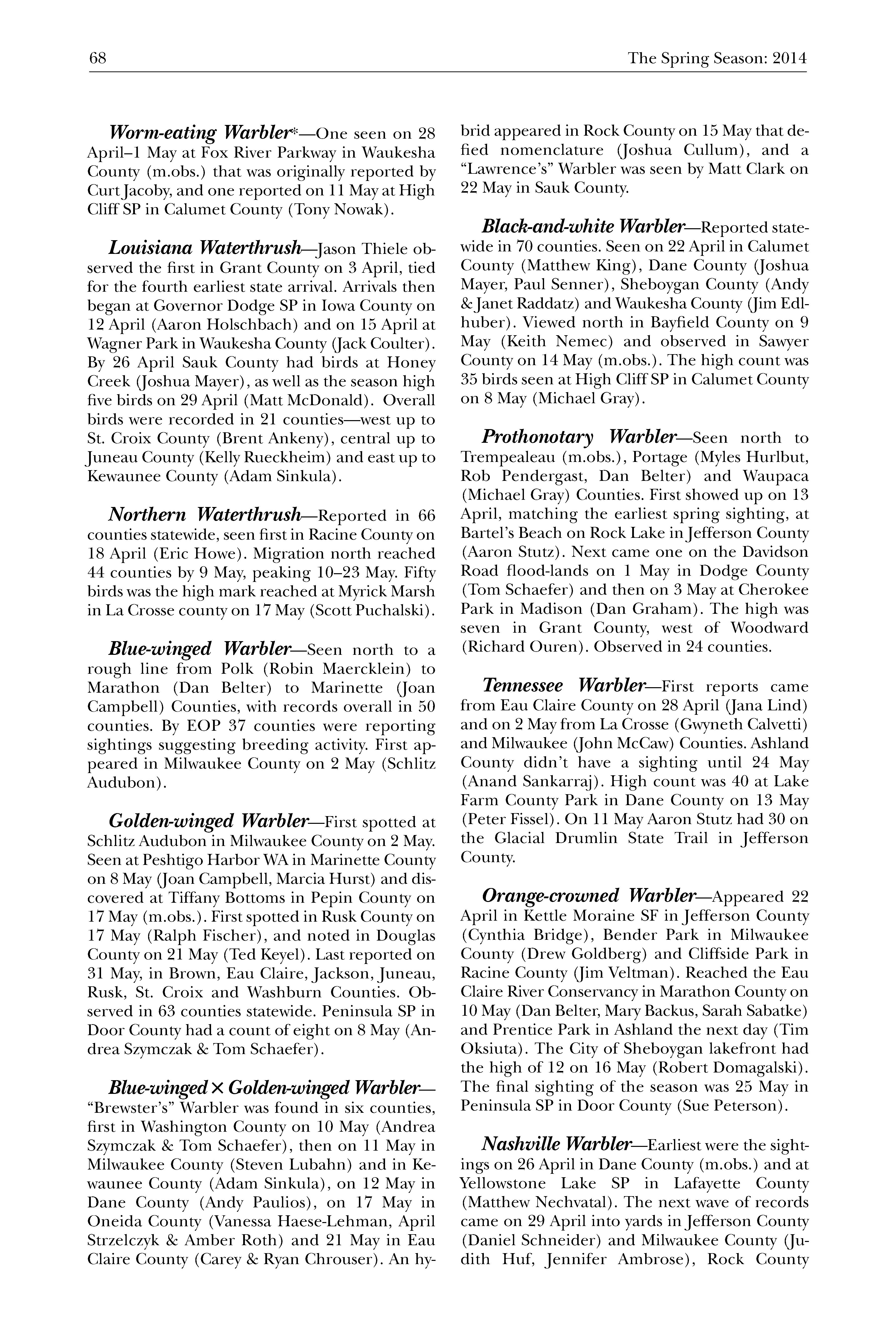 68

The Spring Season: 2014

Worm-eating Warbler*—One seen on 28 April–1 May at Fox River Parkway in Waukesha County (m.obs.) that was originally reported by Curt Jacoby, and one reported on 11 May at High Cliff SP in Calumet County (Tony Nowak).

Louisiana Waterthrush—Jason Thiele observed the first in Grant County on 3 April, tied for the fourth earliest state arrival. Arrivals then began at Governor Dodge SP in Iowa County on 12 April (Aaron Holschbach) and on 15 April at Wagner Park in Waukesha County (Jack Coulter). By 26 April Sauk County had birds at Honey Creek (Joshua Mayer), as well as the season high five birds on 29 April (Matt McDonald). Overall birds were recorded in 21 counties—west up to St. Croix County (Brent Ankeny), central up to Juneau County (Kelly Rueckheim) and east up to Kewaunee County (Adam Sinkula).

Northern Waterthrush—Reported in 66 counties statewide, seen first in Racine County on 18 April (Eric Howe). Migration north reached 44 counties by 9 May, peaking 10–23 May. Fifty birds was the high mark reached at Myrick Marsh in La Crosse county on 17 May (Scott Puchalski).

Blue-winged Warbler—Seen north to a rough line from Polk (Robin Maercklein) to Marathon (Dan Belter) to Marinette (Joan Campbell) Counties, with records overall in 50 counties. By EOP 37 counties were reporting sightings suggesting breeding activity. First appeared in Milwaukee County on 2 May (Schlitz Audubon).

Golden-winged Warbler—First spotted at Schlitz Audubon in Milwaukee County on 2 May. Seen at Peshtigo Harbor WA in Marinette County on 8 May (Joan Campbell, Marcia Hurst) and discovered at Tiffany Bottoms in Pepin County on 17 May (m.obs.). First spotted in Rusk County on 17 May (Ralph Fischer), and noted in Douglas County on 21 May (Ted Keyel). Last reported on 31 May, in Brown, Eau Claire, Jackson, Juneau, Rusk, St. Croix and Washburn Counties. Observed in 63 counties statewide. Peninsula SP in Door County had a count of eight on 8 May (Andrea Szymczak & Tom Schaefer).

Blue-winged × Golden-winged Warbler—"Brewster's" Warbler was found in six counties, first in Washington County on 10 May (Andrea Szymczak & Tom Schaefer), then on 11 May in Milwaukee County (Steven Lubahn) and in Kewaunee County (Adam Sinkula), on 12 May in Dane County (Andy Paulios), on 17 May in Oneida County (Vanessa Haese-Lehman, April Strzelczyk & Amber Roth) and 21 May in Eau Claire County (Carey & Ryan Chrouser). An hybrid appeared in Rock County on 15 May that defied nomenclature (Joshua Cullum), and a "Lawrence's" Warbler was seen by Matt Clark on 22 May in Sauk County.

Black-and-white Warbler—Reported statewide in 70 counties. Seen on 22 April in Calumet County (Matthew King), Dane County (Joshua Mayer, Paul Senner), Sheboygan County (Andy & Janet Raddatz) and Waukesha County (Jim Edlhuber). Viewed north in Bayfield County on 9 May (Keith Nemec) and observed in Sawyer County on 14 May (m.obs.). The high count was 35 birds seen at High Cliff SP in Calumet County on 8 May (Michael Gray).

Prothonotary Warbler—Seen north to Trempealeau (m.obs.), Portage (Myles Hurlbut, Rob Pendergast, Dan Belter) and Waupaca (Michael Gray) Counties. First showed up on 13 April, matching the earliest spring sighting, at Bartel's Beach on Rock Lake in Jefferson County (Aaron Stutz). Next came one on the Davidson Road flood-lands on 1 May in Dodge County (Tom Schaefer) and then on 3 May at Cherokee Park in Madison (Dan Graham). The high was seven in Grant County, west of Woodward (Richard Ouren). Observed in 24 counties.

Tennessee Warbler—First reports came from Eau Claire County on 28 April (Jana Lind) and on 2 May from La Crosse (Gwyneth Calvetti) and Milwaukee (John McCaw) Counties. Ashland County didn't have a sighting until 24 May (Anand Sankarraj). High count was 40 at Lake Farm County Park in Dane County on 13 May (Peter Fissel). On 11 May Aaron Stutz had 30 on the Glacial Drumlin State Trail in Jefferson County.

Orange-crowned Warbler—Appeared 22 April in Kettle Moraine SF in Jefferson County (Cynthia Bridge), Bender Park in Milwaukee County (Drew Goldberg) and Cliffside Park in Racine County (Jim Veltman). Reached the Eau Claire River Conservancy in Marathon County on 10 May (Dan Belter, Mary Backus, Sarah Sabatke) and Prentice Park in Ashland the next day (Tim Oksiuta). The City of Sheboygan lakefront had the high of 12 on 16 May (Robert Domagalski). The final sighting of the season was 25 May in Peninsula SP in Door County (Sue Peterson).

Nashville Warbler—Earliest were the sightings on 26 April in Dane County (m.obs.) and at Yellowstone Lake SP in Lafayette County (Matthew Nechvatal). The next wave of records came on 29 April into yards in Jefferson County (Daniel Schneider) and Milwaukee County (Judith Huf, Jennifer Ambrose), Rock County